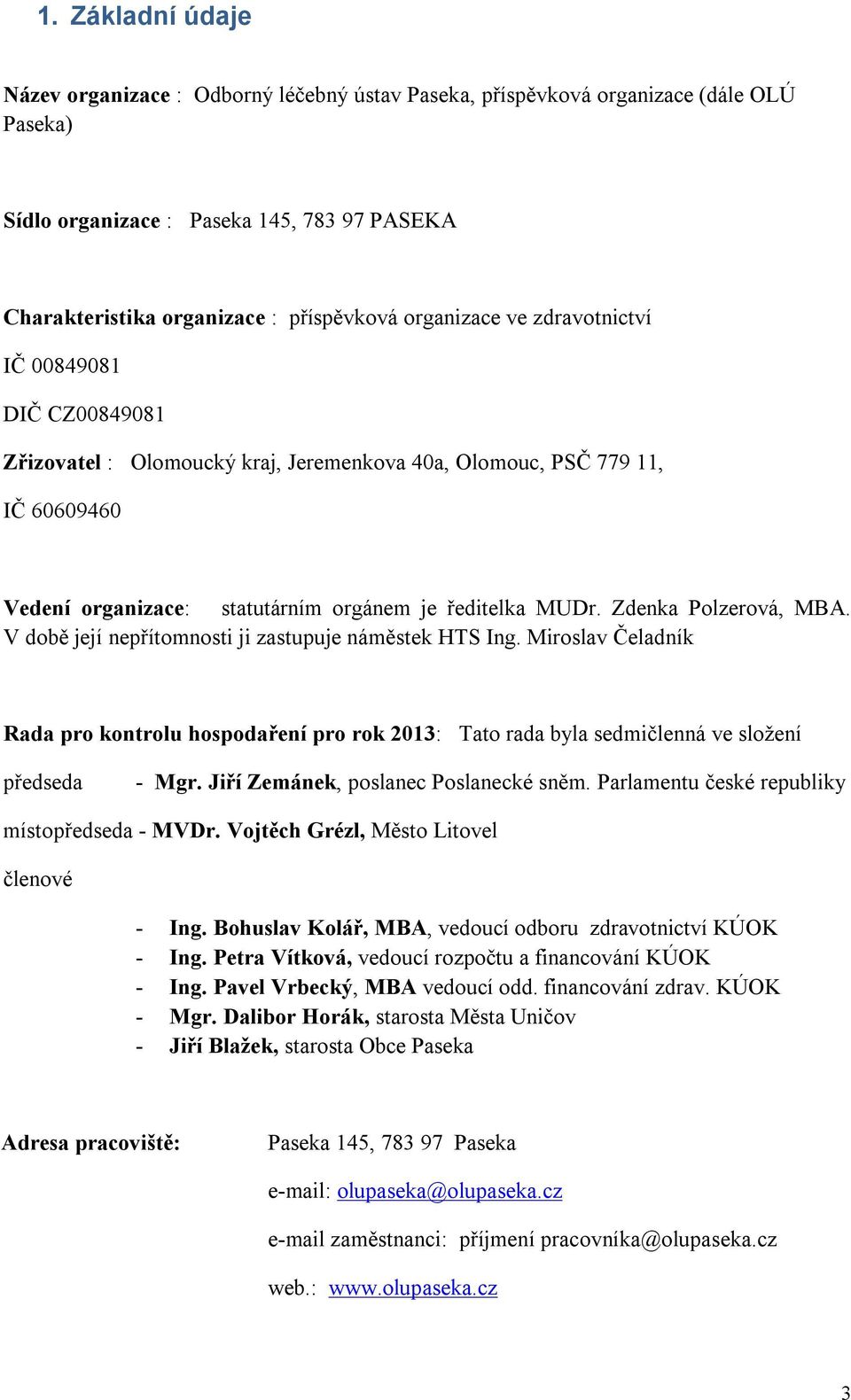 1. Základní údaje

Název organizace : Odborný léčebný ústav Paseka, příspěvková organizace (dále OLÚ Paseka)

Sídlo organizace : Paseka 145, 783 97 PASEKA

Charakteristika organizace : příspěvková organizace ve zdravotnictví

IČ 00849081

DIČ CZ00849081

Zřizovatel : Olomoucký kraj, Jeremenkova 40a, Olomouc, PSČ 779 11,

IČ 60609460

Vedení organizace: statutárním orgánem je ředitelka MUDr. Zdenka Polzerová, MBA. V době její nepřítomnosti ji zastupuje náměstek HTS Ing. Miroslav Čeladník

Rada pro kontrolu hospodaření pro rok 2013: Tato rada byla sedmičlenná ve složení

předseda - Mgr. Jiří Zemánek, poslanec Poslanecké sněm. Parlamentu české republiky

místopředseda - MVDr. Vojtěch Grézl, Město Litovel

členové

- Ing. Bohuslav Kolář, MBA, vedoucí odboru zdravotnictví KÚOK
- Ing. Petra Vítková, vedoucí rozpočtu a financování KÚOK
- Ing. Pavel Vrbecký, MBA vedoucí odd. financování zdrav. KÚOK
- Mgr. Dalibor Horák, starosta Města Uničov
- Jiří Blažek, starosta Obce Paseka

Adresa pracoviště: Paseka 145, 783 97 Paseka

e-mail: olupaseka@olupaseka.cz

e-mail zaměstnanci: příjmení pracovníka@olupaseka.cz

web.: www.olupaseka.cz

3